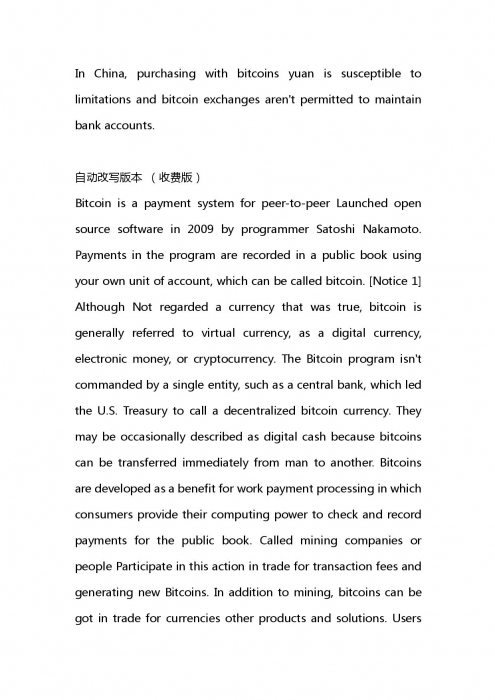 In China, purchasing with bitcoins yuan is susceptible to limitations and bitcoin exchanges aren't permitted to maintain bank accounts.

自动改写版本 （收费版）
Bitcoin is a payment system for peer-to-peer Launched open source software in 2009 by programmer Satoshi Nakamoto. Payments in the program are recorded in a public book using your own unit of account, which can be called bitcoin. [Notice 1] Although Not regarded a currency that was true, bitcoin is generally referred to virtual currency, as a digital currency, electronic money, or cryptocurrency. The Bitcoin program isn't commanded by a single entity, such as a central bank, which led the U.S. Treasury to call a decentralized bitcoin currency. They may be occasionally described as digital cash because bitcoins can be transferred immediately from man to another. Bitcoins are developed as a benefit for work payment processing in which consumers provide their computing power to check and record payments for the public book. Called mining companies or people Participate in this action in trade for transaction fees and generating new Bitcoins. In addition to mining, bitcoins can be got in trade for currencies other products and solutions. Users